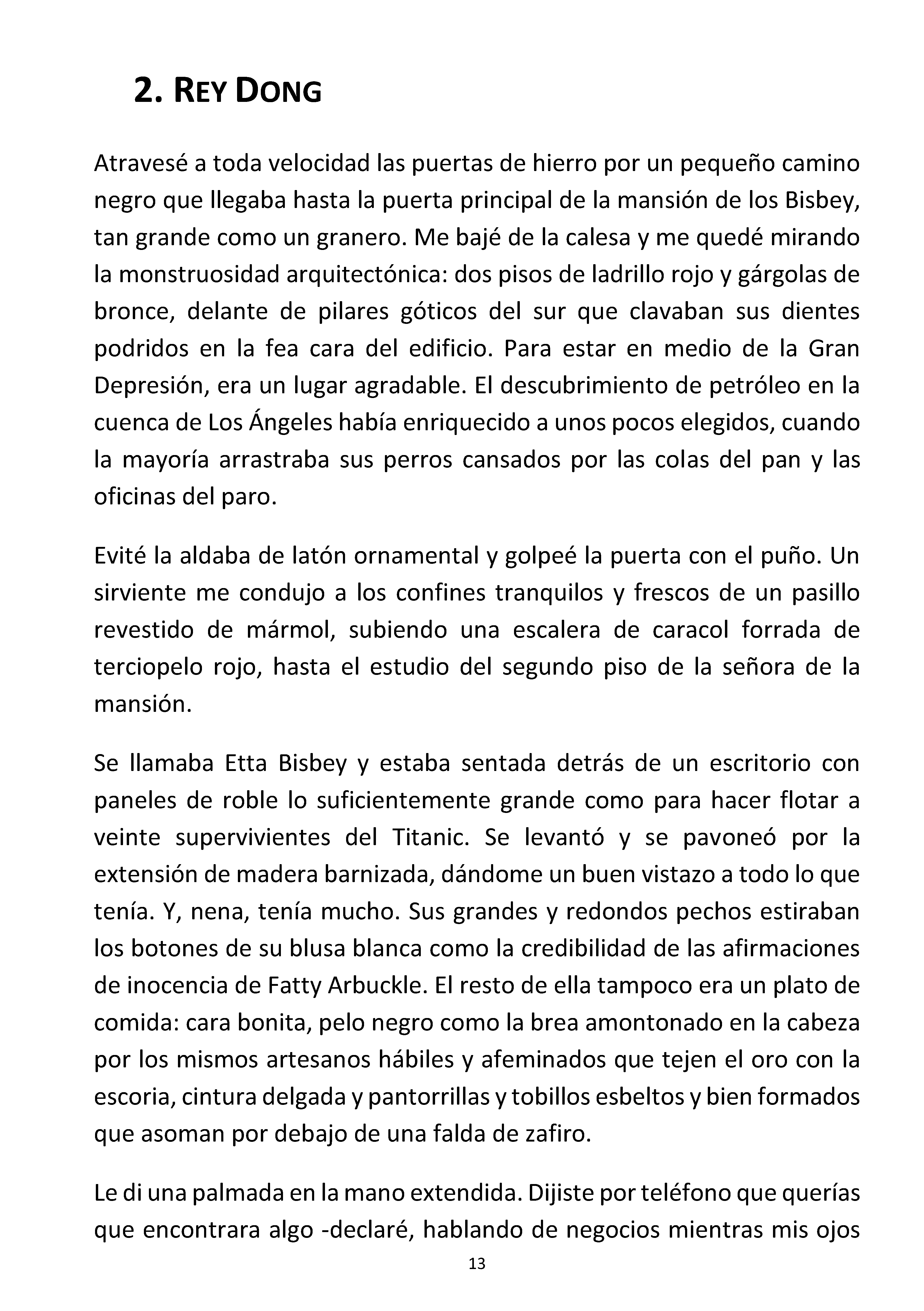 2. REY DONG

Atravesé a toda velocidad las puertas de hierro por un pequeño camino negro que llegaba hasta la puerta principal de la mansión de los Bisbey, tan grande como un granero. Me bajé de la calesa y me quedé mirando la monstruosidad arquitectónica: dos pisos de ladrillo rojo y gárgolas de bronce, delante de pilares góticos del sur que clavaban sus dientes podridos en la fea cara del edificio. Para estar en medio de la Gran Depresión, era un lugar agradable. El descubrimiento de petróleo en la cuenca de Los Ángeles había enriquecido a unos pocos elegidos, cuando la mayoría arrastraba sus perros cansados por las colas del pan y las oficinas del paro.

Evité la aldaba de latón ornamental y golpeé la puerta con el puño. Un sirviente me condujo a los confines tranquilos y frescos de un pasillo revestido de mármol, subiendo una escalera de caracol forrada de terciopelo rojo, hasta el estudio del segundo piso de la señora de la mansión.

Se llamaba Etta Bisbey y estaba sentada detrás de un escritorio con paneles de roble lo suficientemente grande como para hacer flotar a veinte supervivientes del Titanic. Se levantó y se pavoneó por la extensión de madera barnizada, dándome un buen vistazo a todo lo que tenía. Y, nena, tenía mucho. Sus grandes y redondos pechos estiraban los botones de su blusa blanca como la credibilidad de las afirmaciones de inocencia de Fatty Arbuckle. El resto de ella tampoco era un plato de comida: cara bonita, pelo negro como la brea amontonado en la cabeza por los mismos artesanos hábiles y afeminados que tejen el oro con la escoria, cintura delgada y pantorrillas y tobillos esbeltos y bien formados que asoman por debajo de una falda de zafiro.

Le di una palmada en la mano extendida. Dijiste por teléfono que querías que encontrara algo -declaré, hablando de negocios mientras mis ojos

13